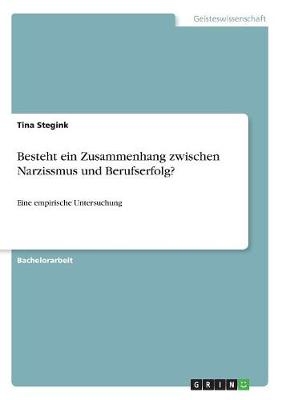 Geisteswissenschaft

Tina Stegink

Besteht ein Zusammenhang zwischen Narzissmus und Berufserfolg?

Eine empirische Untersuchung

Bachelorarbeit

GRIN